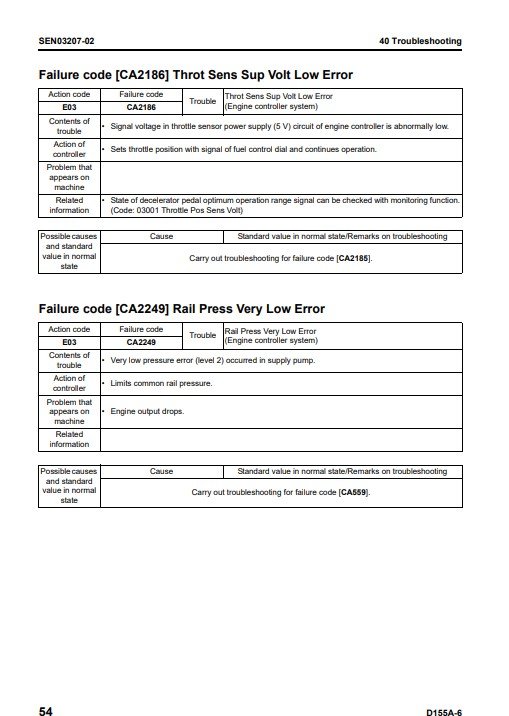 SEN03207-02

40 Troubleshooting

Failure code [CA2186] Throt Sens Sup Volt Low Error

| Action code | Failure code | Trouble | Throt Sens Sup Volt Low Error (Engine controller system) |
|---|---|---|---|
| E03 | CA2186 | | |
| Contents of trouble | • Signal voltage in throttle sensor power supply (5 V) circuit of engine controller is abnormally low. | | |
| Action of controller | • Sets throttle position with signal of fuel control dial and continues operation. | | |
| Problem that appears on machine | | | |
| Related information | • State of decelerator pedal optimum operation range signal can be checked with monitoring function. (Code: 03001 Throttle Pos Sens Volt) | | |

| Possible causes and standard value in normal state | Cause | Standard value in normal state/Remarks on troubleshooting |
|---|---|---|
| | Carry out troubleshooting for failure code [CA2185]. | |

Failure code [CA2249] Rail Press Very Low Error

| Action code | Failure code | Trouble | Rail Press Very Low Error (Engine controller system) |
|---|---|---|---|
| E03 | CA2249 | | |
| Contents of trouble | • Very low pressure error (level 2) occurred in supply pump. | | |
| Action of controller | • Limits common rail pressure. | | |
| Problem that appears on machine | • Engine output drops. | | |
| Related information | | | |

| Possible causes and standard value in normal state | Cause | Standard value in normal state/Remarks on troubleshooting |
|---|---|---|
| | Carry out troubleshooting for failure code [CA559]. | |

54

D155A-6